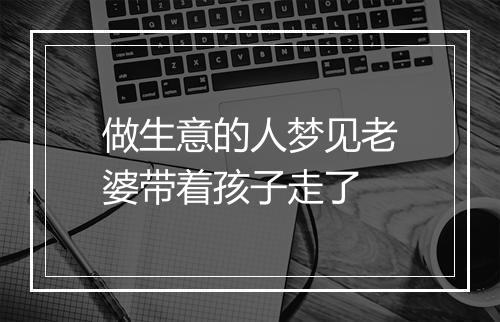 做生意的人梦见老婆带着孩子走了